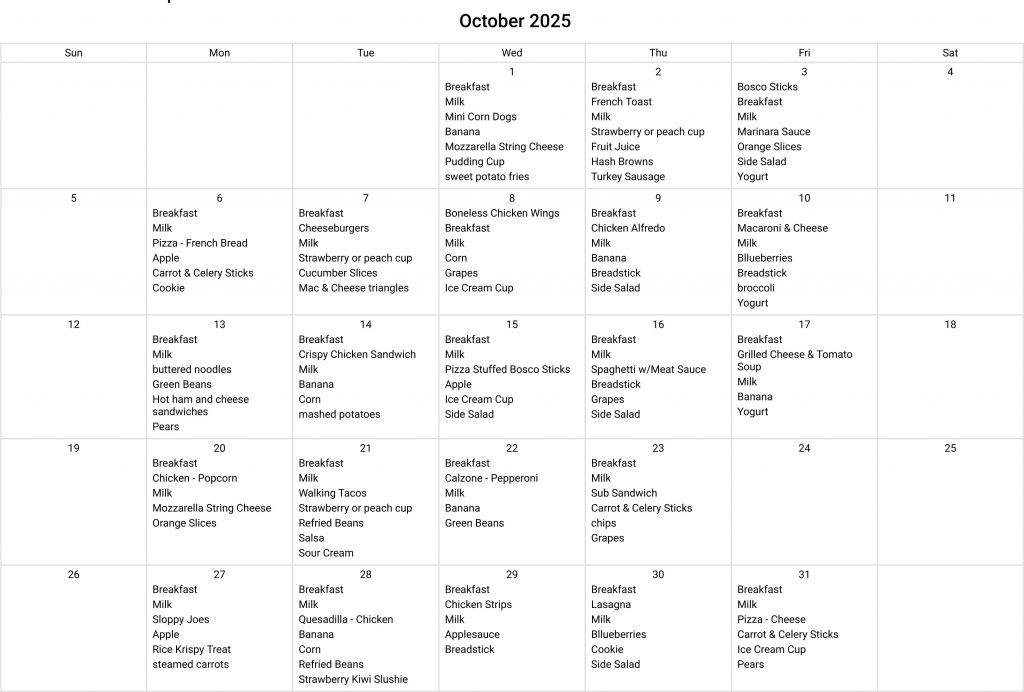 October 2025

| Sun | Mon | Tue | Wed | Thu | Fri | Sat |
|---|---|---|---|---|---|---|
| | | | 1 Breakfast Milk Mini Corn Dogs Banana Mozzarella String Cheese Pudding Cup sweet potato fries | 2 Breakfast French Toast Milk Strawberry or peach cup Fruit Juice Hash Browns Turkey Sausage | 3 Bosco Sticks Breakfast Milk Marinara Sauce Orange Slices Side Salad Yogurt | 4 |
| 5 | 6 Breakfast Milk Pizza - French Bread Apple Carrot & Celery Sticks Cookie | 7 Breakfast Cheeseburgers Milk Strawberry or peach cup Cucumber Slices Mac & Cheese triangles | 8 Boneless Chicken Wings Breakfast Milk Corn Grapes Ice Cream Cup | 9 Breakfast Chicken Alfredo Milk Banana Breadstick Side Salad | 10 Breakfast Macaroni & Cheese Milk Bllueberries Breadstick broccoli Yogurt | 11 |
| 12 | 13 Breakfast Milk buttered noodles Green Beans Hot ham and cheese sandwiches Pears | 14 Breakfast Crispy Chicken Sandwich Milk Banana Corn mashed potatoes | 15 Breakfast Milk Pizza Stuffed Bosco Sticks Apple Ice Cream Cup Side Salad | 16 Breakfast Milk Spaghetti w/Meat Sauce Breadstick Grapes Side Salad | 17 Breakfast Grilled Cheese & Tomato Soup Milk Banana Yogurt | 18 |
| 19 | 20 Breakfast Chicken - Popcorn Milk Mozzarella String Cheese Orange Slices | 21 Breakfast Milk Walking Tacos Strawberry or peach cup Refried Beans Salsa Sour Cream | 22 Breakfast Calzone - Pepperoni Milk Banana Green Beans | 23 Breakfast Milk Sub Sandwich Carrot & Celery Sticks chips Grapes | 24 | 25 |
| 26 | 27 Breakfast Milk Sloppy Joes Apple Rice Krispy Treat steamed carrots | 28 Breakfast Milk Quesadilla - Chicken Banana Corn Refried Beans Strawberry Kiwi Slushie | 29 Breakfast Chicken Strips Milk Applesauce Breadstick | 30 Breakfast Lasagna Milk Bllueberries Cookie Side Salad | 31 Breakfast Milk Pizza - Cheese Carrot & Celery Sticks Ice Cream Cup Pears | |